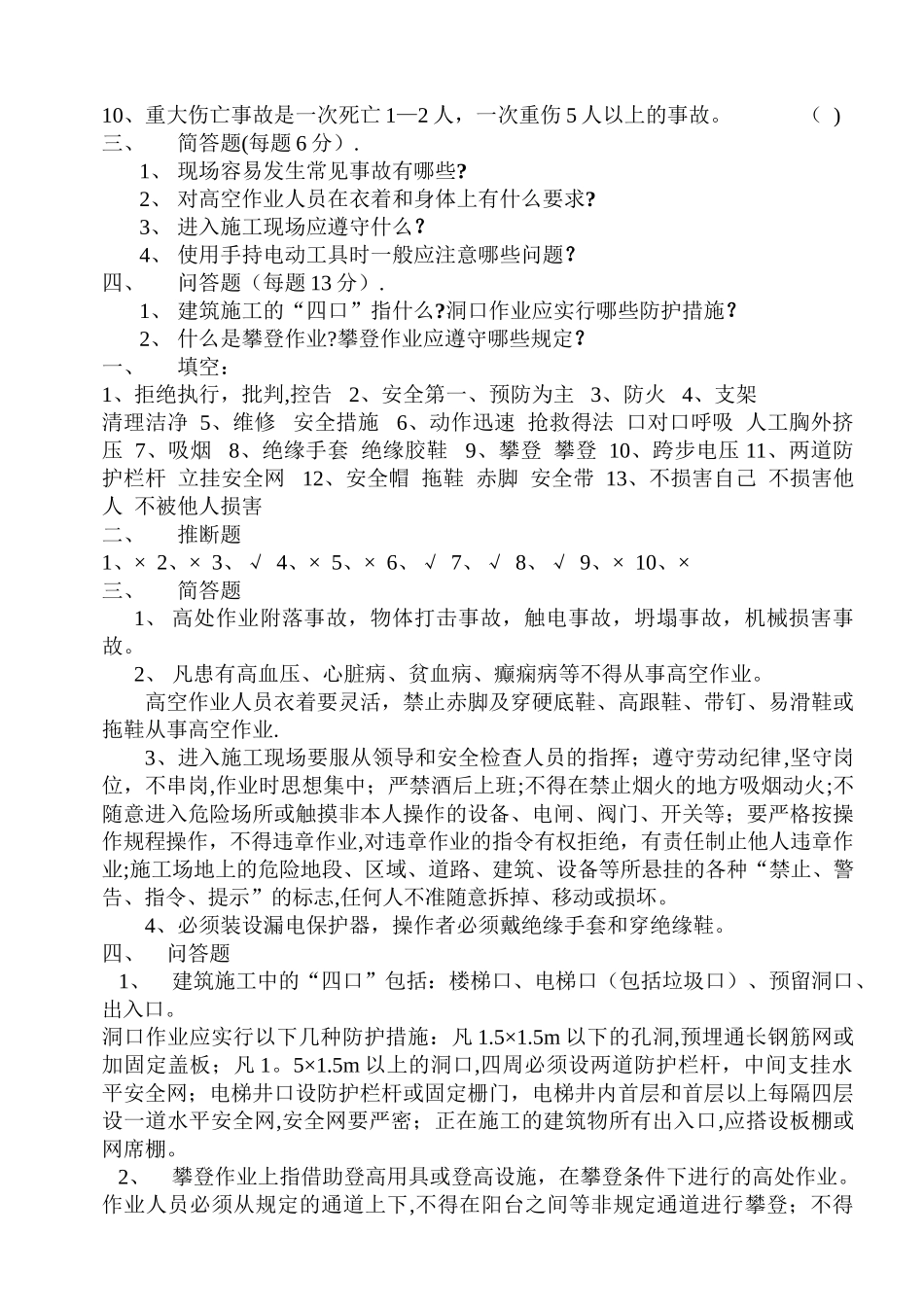 10、重大伤亡事故是一次死亡 1—2 人，一次重伤 5 人以上的事故。 ( )
三、 简答题(每题 6 分).
1、 现场容易发生常见事故有哪些?
2、 对高空作业人员在衣着和身体上有什么要求?
3、 进入施工现场应遵守什么?
4、 使用手持电动工具时一般应注意哪些问题?
四、 问答题（每题 13 分）.
1、 建筑施工的“四口”指什么?洞口作业应实行哪些防护措施?
2、 什么是攀登作业?攀登作业应遵守哪些规定?
一、 填空：
1、拒绝执行，批判,控告 2、安全第一、预防为主 3、防火 4、支架 清理洁净 5、维修 安全措施 6、动作迅速 抢救得法 口对口呼吸 人工胸外挤压 7、吸烟 8、绝缘手套 绝缘胶鞋 9、攀登 攀登 10、跨步电压 11、两道防护栏杆 立挂安全网 12、安全帽 拖鞋 赤脚 安全带 13、不损害自己 不损害他人 不被他人损害
二、 推断题
1、× 2、× 3、 √ 4、× 5、× 6、 √ 7、 √ 8、 √ 9、× 10、×
三、 简答题
1、 高处作业附落事故，物体打击事故，触电事故，坍塌事故，机械损害事故。
2、 凡患有高血压、心脏病、贫血病、癫痫病等不得从事高空作业。
高空作业人员衣着要灵活，禁止赤脚及穿硬底鞋、高跟鞋、带钉、易滑鞋或拖鞋从事高空作业.
3、进入施工现场要服从领导和安全检查人员的指挥；遵守劳动纪律,坚守岗位，不串岗,作业时思想集中；严禁酒后上班;不得在禁止烟火的地方吸烟动火;不随意进入危险场所或触摸非本人操作的设备、电闸、阀门、开关等；要严格按操作规程操作，不得违章作业,对违章作业的指令有权拒绝，有责任制止他人违章作业;施工场地上的危险地段、区域、道路、建筑、设备等所悬挂的各种“禁止、警告、指令、提示”的标志,任何人不准随意拆掉、移动或损坏。
4、必须装设漏电保护器，操作者必须戴绝缘手套和穿绝缘鞋。
四、 问答题
1、 建筑施工中的“四口”包括：楼梯口、电梯口（包括垃圾口）、预留洞口、出入口。
洞口作业应实行以下几种防护措施：凡 1.5×1.5m 以下的孔洞,预埋通长钢筋网或加固定盖板；凡 1。5×1.5m 以上的洞口,四周必须设两道防护栏杆，中间支挂水平安全网；电梯井口设防护栏杆或固定栅门，电梯井内首层和首层以上每隔四层设一道水平安全网,安全网要严密；正在施工的建筑物所有出入口,应搭设板棚或网席棚。
2、 攀登作业上指借助登高用具或登高设施，在攀登条件下进行的高处作业。作业人员必须从规定的通道上下,不得在阳台之间等非规定通道进行攀登；不得